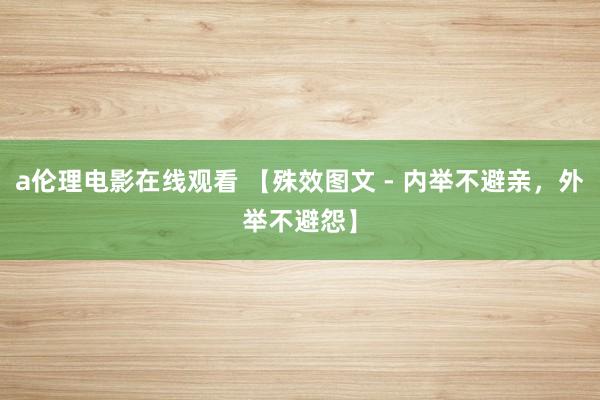 a伦理电影在线观看 【殊效图文 - 内举不避亲，外举不避怨】